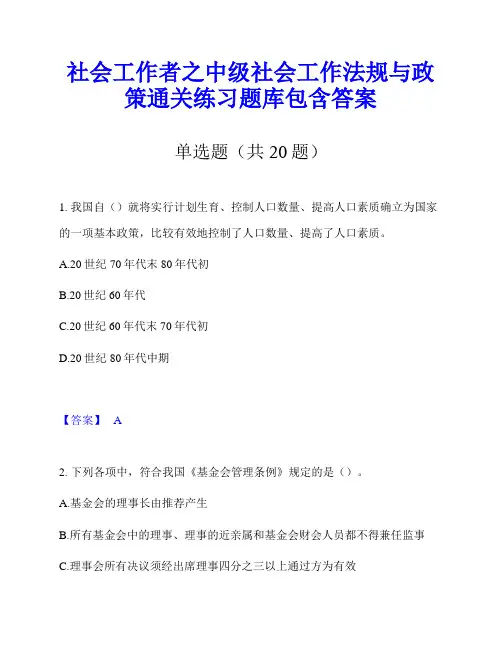 社会工作者之中级社会工作法规与政策通关练习题库包含答案

单选题（共 20 题）

1. 我国自（）就将实行计划生育、控制人口数量、提高人口素质确立为国家的一项基本政策，比较有效地控制了人口数量、提高了人口素质。

A.20 世纪 70 年代末 80 年代初

B.20 世纪 60 年代

C.20 世纪 60 年代末 70 年代初

D.20 世纪 80 年代中期

【答案】 A

2. 下列各项中，符合我国《基金会管理条例》规定的是（）。

A.基金会的理事长由推荐产生

B.所有基金会中的理事、理事的近亲属和基金会财会人员都不得兼任监事

C.理事会所有决议须经出席理事四分之三以上通过方为有效